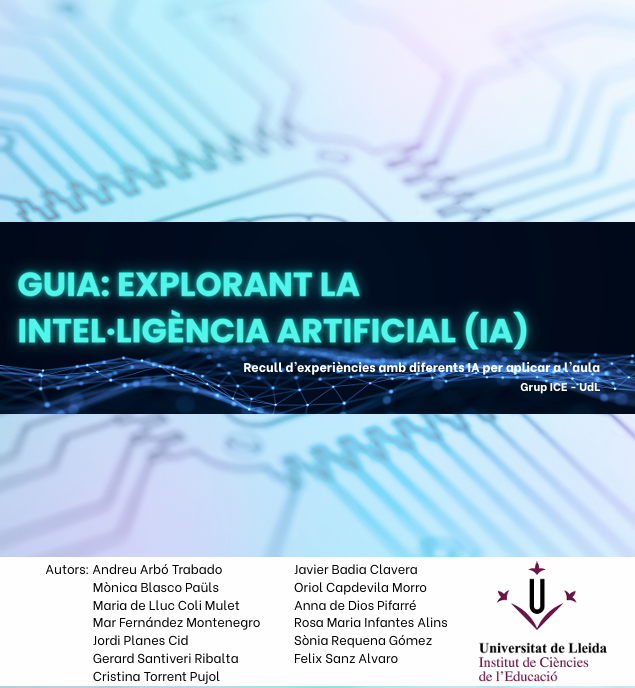 GUIA: EXPLORANT LA INTEL·LIGÈNCIA ARTIFICIAL (IA)

Recull d'experiències amb diferents IA per aplicar a l'aula
Grup ICE - UdL

Autors: Andreu Arbó Trabado
Mònica Blasco Paüls
Maria de Lluc Coli Mulet
Mar Fernández Montenegro
Jordi Planes Cid
Gerard Santiveri Ribalta
Cristina Torrent Pujol

Javier Badia Clavera
Oriol Capdevila Morro
Anna de Dios Pifarré
Rosa Maria Infantes Alins
Sònia Requena Gómez
Felix Sanz Alvaro

Universitat de Lleida
Institut de Ciències de l'Educació